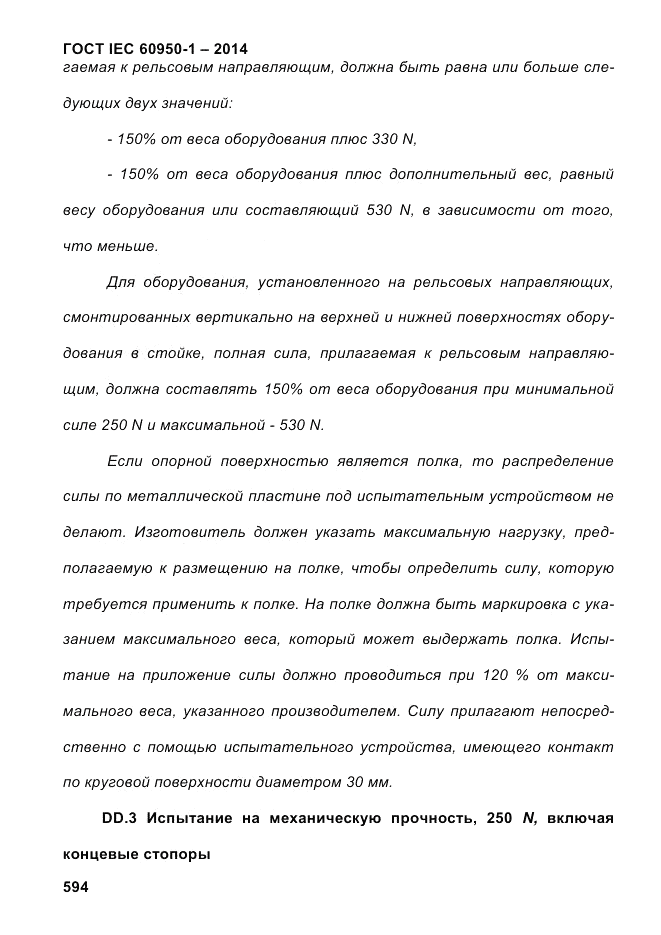 ГОСТ IEC 60950-1 – 2014
гаемая к рельсовым направляющим, должна быть равна или больше следующих двух значений:

- 150% от веса оборудования плюс 330 N,

- 150% от веса оборудования плюс дополнительный вес, равный весу оборудования или составляющий 530 N, в зависимости от того, что меньше.

Для оборудования, установленного на рельсовых направляющих, смонтированных вертикально на верхней и нижней поверхностях оборудования в стойке, полная сила, прилагаемая к рельсовым направляющим, должна составлять 150% от веса оборудования при минимальной силе 250 N и максимальной - 530 N.

Если опорной поверхностью является полка, то распределение силы по металлической пластине под испытательным устройством не делают. Изготовитель должен указать максимальную нагрузку, предполагаемую к размещению на полке, чтобы определить силу, которую требуется применить к полке. На полке должна быть маркировка с указанием максимального веса, который может выдержать полка. Испытание на приложение силы должно проводиться при 120 % от максимального веса, указанного производителем. Силу прилагают непосредственно с помощью испытательного устройства, имеющего контакт по круговой поверхности диаметром 30 мм.

DD.3 Испытание на механическую прочность, 250 N, включая концевые стопоры

594